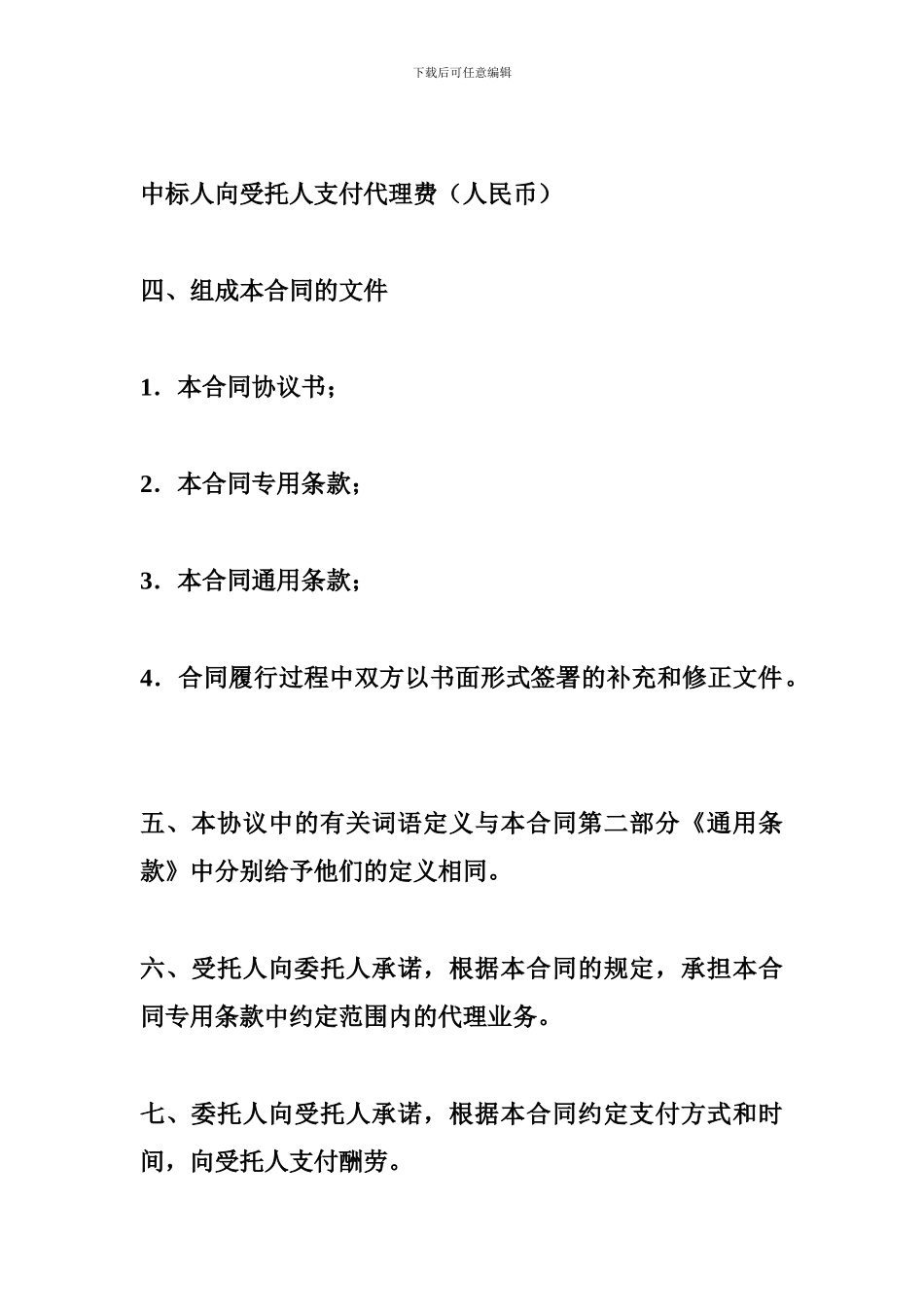 下载后可任意编辑

中标人向受托人支付代理费（人民币）

四、组成本合同的文件

1．本合同协议书；

2．本合同专用条款；

3．本合同通用条款；

4．合同履行过程中双方以书面形式签署的补充和修正文件。

五、本协议中的有关词语定义与本合同第二部分《通用条款》中分别给予他们的定义相同。

六、受托人向委托人承诺，根据本合同的规定，承担本合同专用条款中约定范围内的代理业务。

七、委托人向受托人承诺，根据本合同约定支付方式和时间，向受托人支付酬劳。